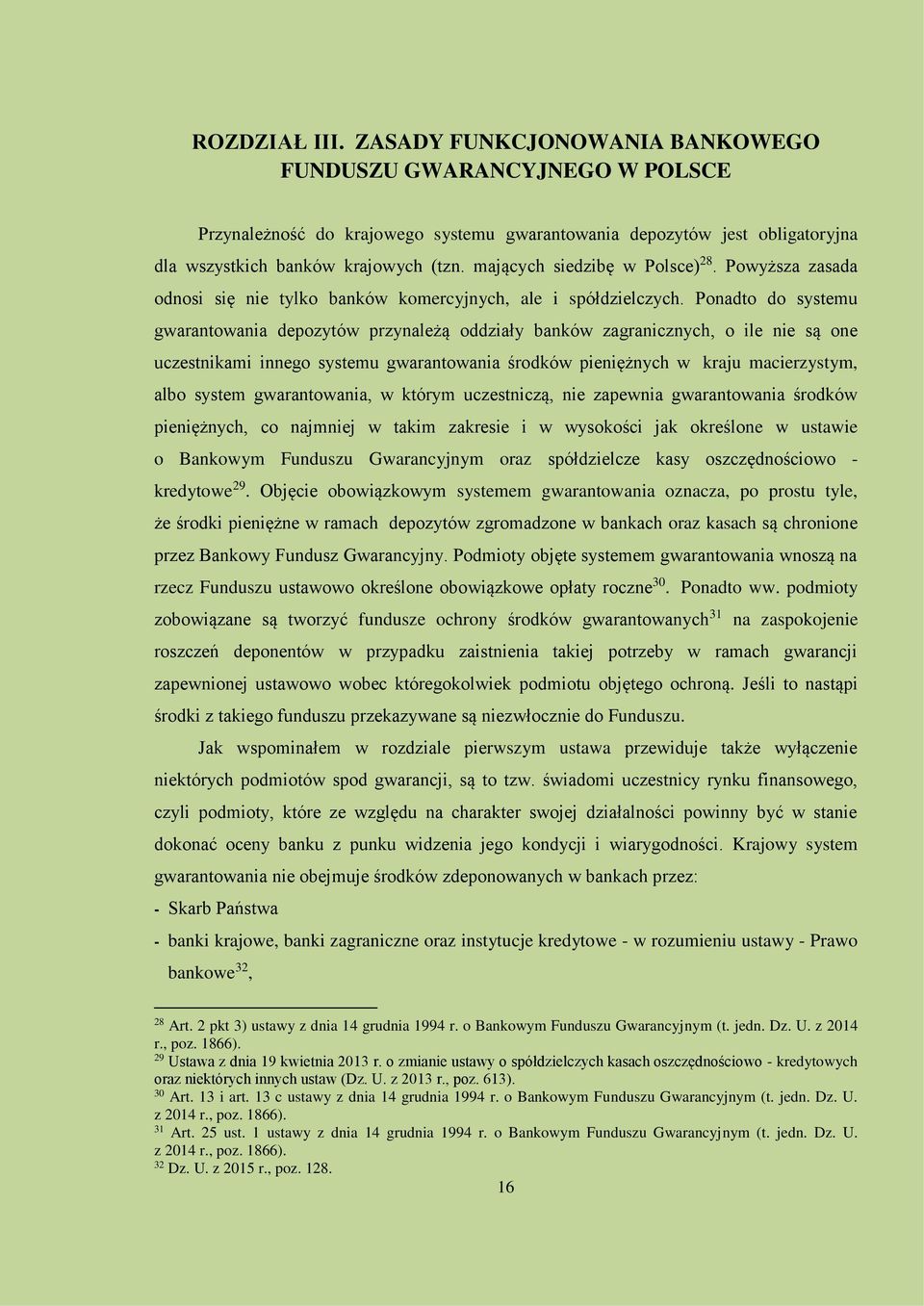 ROZDZIAŁ III. ZASADY FUNKCJONOWANIA BANKOWEGO FUNDUSZU GWARANCYJNEGO W POLSCE

Przynależność do krajowego systemu gwarantowania depozytów jest obligatoryjna dla wszystkich banków krajowych (tzn. mających siedzibę w Polsce)$^{28}$. Powyższa zasada odnosi się nie tylko banków komercyjnych, ale i spółdzielczych. Ponadto do systemu gwarantowania depozytów przynależą oddziały banków zagranicznych, o ile nie są one uczestnikami innego systemu gwarantowania środków pieniężnych w kraju macierzystym, albo system gwarantowania, w którym uczestniczą, nie zapewnia gwarantowania środków pieniężnych, co najmniej w takim zakresie i w wysokości jak określone w ustawie o Bankowym Funduszu Gwarancyjnym oraz spółdzielcze kasy oszczędnościowo - kredytowe$^{29}$. Objęcie obowiązkowym systemem gwarantowania oznacza, po prostu tyle, że środki pieniężne w ramach depozytów zgromadzone w bankach oraz kasach są chronione przez Bankowy Fundusz Gwarancyjny. Podmioty objęte systemem gwarantowania wnoszą na rzecz Funduszu ustawowo określone obowiązkowe opłaty roczne$^{30}$. Ponadto ww. podmioty zobowiązane są tworzyć fundusze ochrony środków gwarantowanych$^{31}$ na zaspokojenie roszczeń deponentów w przypadku zaistnienia takiej potrzeby w ramach gwarancji zapewnionej ustawowo wobec któregokolwiek podmiotu objętego ochroną. Jeśli to nastąpi środki z takiego funduszu przekazywane są niezwłocznie do Funduszu.

Jak wspominałem w rozdziale pierwszym ustawa przewiduje także wyłączenie niektórych podmiotów spod gwarancji, są to tzw. świadomi uczestnicy rynku finansowego, czyli podmioty, które ze względu na charakter swojej działalności powinny być w stanie dokonać oceny banku z punku widzenia jego kondycji i wiarygodności. Krajowy system gwarantowania nie obejmuje środków zdeponowanych w bankach przez:

- Skarb Państwa

- banki krajowe, banki zagraniczne oraz instytucje kredytowe - w rozumieniu ustawy - Prawo bankowe$^{32}$,

$^{28}$ Art. 2 pkt 3) ustawy z dnia 14 grudnia 1994 r. o Bankowym Funduszu Gwarancyjnym (t. jedn. Dz. U. z 2014 r., poz. 1866).
$^{29}$ Ustawa z dnia 19 kwietnia 2013 r. o zmianie ustawy o spółdzielczych kasach oszczędnościowo - kredytowych oraz niektórych innych ustaw (Dz. U. z 2013 r., poz. 613).
$^{30}$ Art. 13 i art. 13 c ustawy z dnia 14 grudnia 1994 r. o Bankowym Funduszu Gwarancyjnym (t. jedn. Dz. U. z 2014 r., poz. 1866).
$^{31}$ Art. 25 ust. 1 ustawy z dnia 14 grudnia 1994 r. o Bankowym Funduszu Gwarancyjnym (t. jedn. Dz. U. z 2014 r., poz. 1866).
$^{32}$ Dz. U. z 2015 r., poz. 128.

16